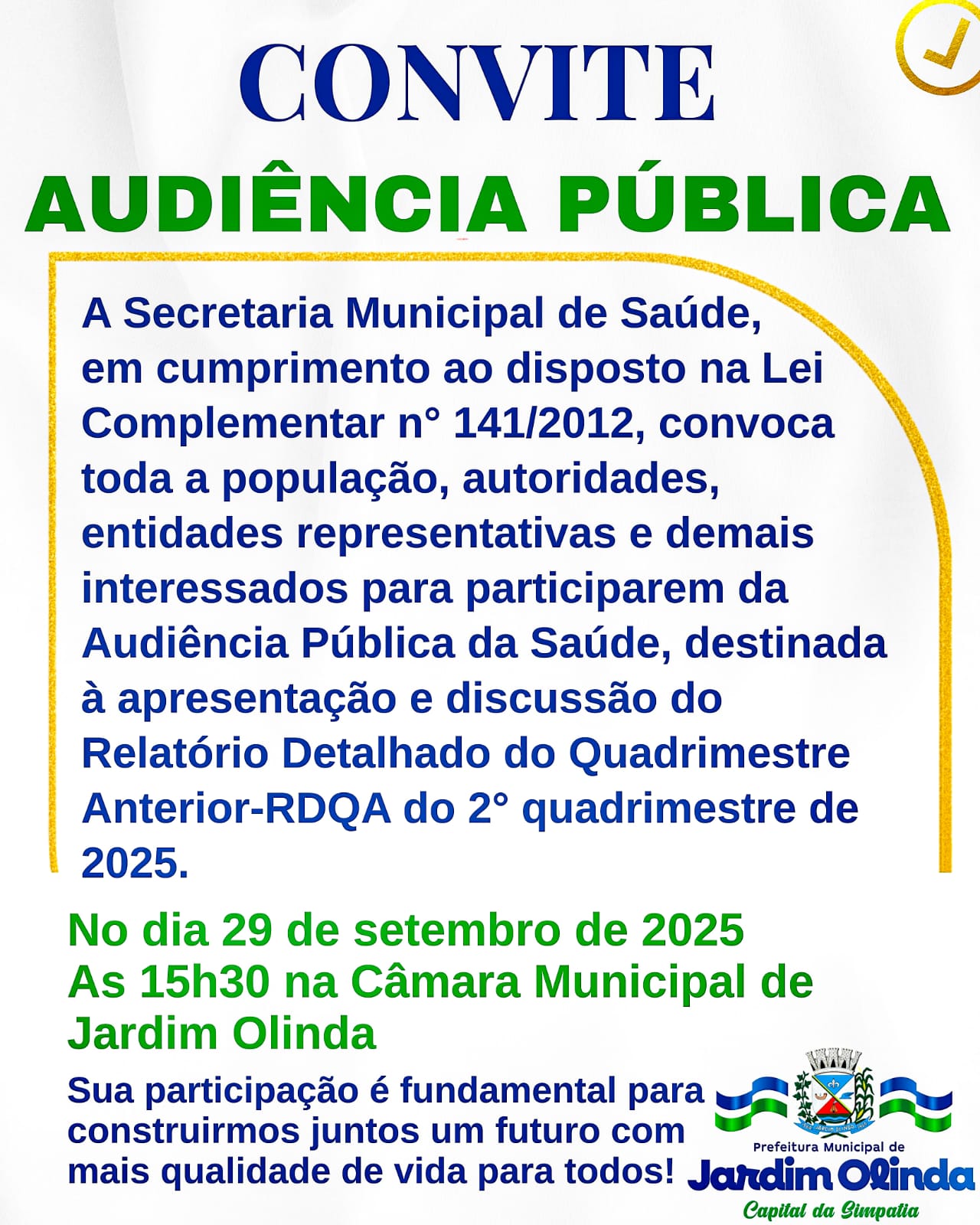 CONVITE

AUDIÊNCIA PÚBLICA

A Secretaria Municipal de Saúde, em cumprimento ao disposto na Lei Complementar n° 141/2012, convoca toda a população, autoridades, entidades representativas e demais interessados para participarem da Audiência Pública da Saúde, destinada à apresentação e discussão do Relatório Detalhado do Quadrimestre Anterior-RDQA do 2° quadrimestre de 2025.

No dia 29 de setembro de 2025
As 15h30 na Câmara Municipal de Jardim Olinda

Sua participação é fundamental para construirmos juntos um futuro com mais qualidade de vida para todos!

Prefeitura Municipal de
Jardim Olinda
Capital da Simpatia